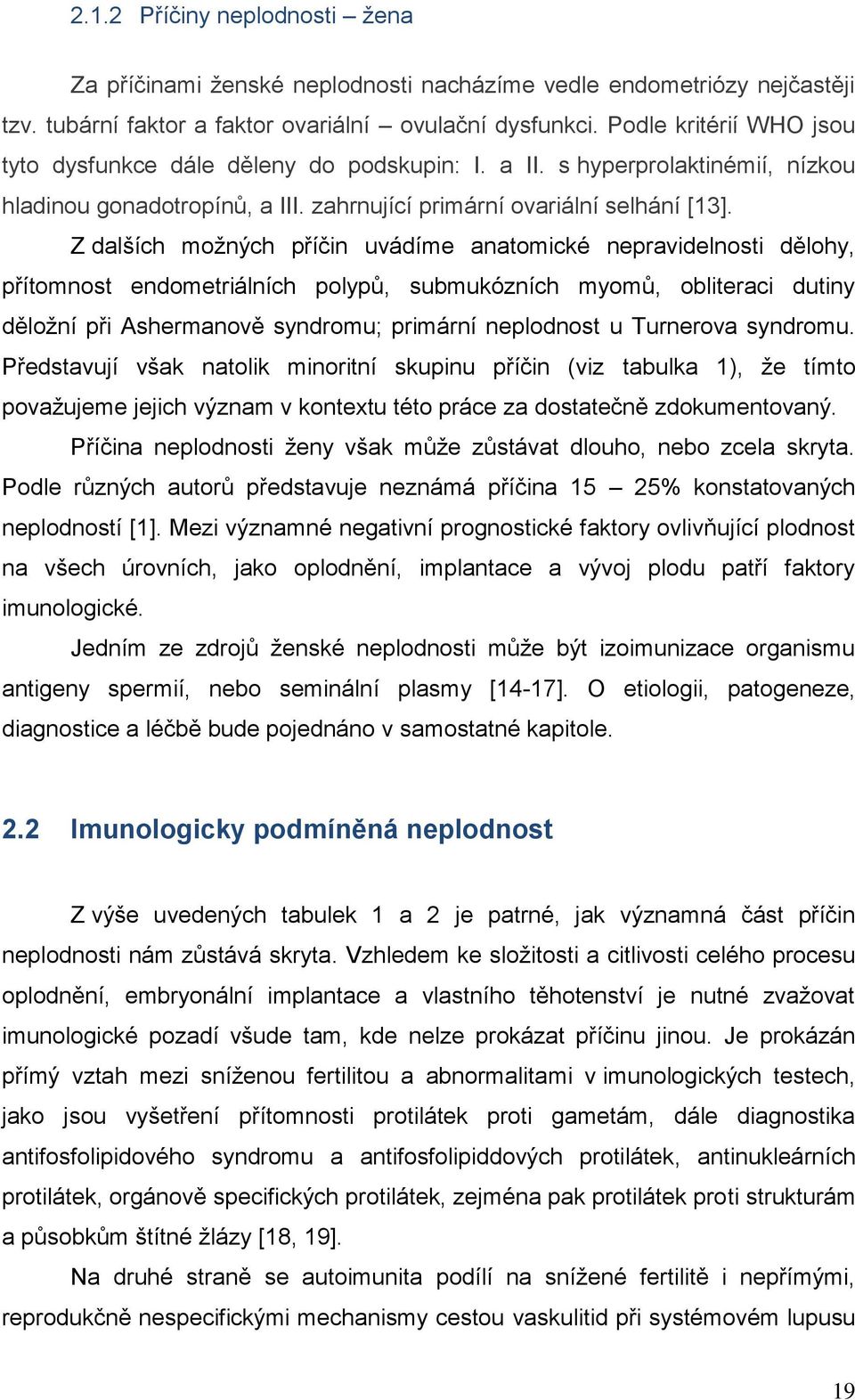 2.1.2 Příčiny neplodnosti – žena

Za příčinami ženské neplodnosti nacházíme vedle endometriózy nejčastěji tzv. tubární faktor a faktor ovariální – ovulační dysfunkci. Podle kritérií WHO jsou tyto dysfunkce dále děleny do podskupin: I. a II. s hyperprolaktinémií, nízkou hladinou gonadotropínů, a III. zahrnující primární ovariální selhání [13].

Z dalších možných příčin uvádíme anatomické nepravidelnosti dělohy, přítomnost endometriálních polypů, submukózních myomů, obliteraci dutiny děložní při Ashermanově syndromu; primární neplodnost u Turnerova syndromu. Představují však natolik minoritní skupinu příčin (viz tabulka 1), že tímto považujeme jejich význam v kontextu této práce za dostatečně zdokumentovaný.

Příčina neplodnosti ženy však může zůstávat dlouho, nebo zcela skryta. Podle různých autorů představuje neznámá příčina 15 – 25% konstatovaných neplodností [1]. Mezi významné negativní prognostické faktory ovlivňující plodnost na všech úrovních, jako oplodnění, implantace a vývoj plodu patří faktory imunologické.

Jedním ze zdrojů ženské neplodnosti může být izoimunizace organismu antigeny spermií, nebo seminální plasmy [14-17]. O etiologii, patogeneze, diagnostice a léčbě bude pojednáno v samostatné kapitole.

2.2 Imunologicky podmíněná neplodnost

Z výše uvedených tabulek 1 a 2 je patrné, jak významná část příčin neplodnosti nám zůstává skryta. Vzhledem ke složitosti a citlivosti celého procesu oplodnění, embryonální implantace a vlastního těhotenství je nutné zvažovat imunologické pozadí všude tam, kde nelze prokázat příčinu jinou. Je prokázán přímý vztah mezi sníženou fertilitou a abnormalitami v imunologických testech, jako jsou vyšetření přítomnosti protilátek proti gametám, dále diagnostika antifosfolipidového syndromu a antifosfolipiddových protilátek, antinukleárních protilátek, orgánově specifických protilátek, zejména pak protilátek proti strukturám a působkům štítné žlázy [18, 19].

Na druhé straně se autoimunita podílí na snížené fertilitě i nepřímými, reprodukčně nespecifickými mechanismy cestou vaskulitid při systémovém lupusu

19